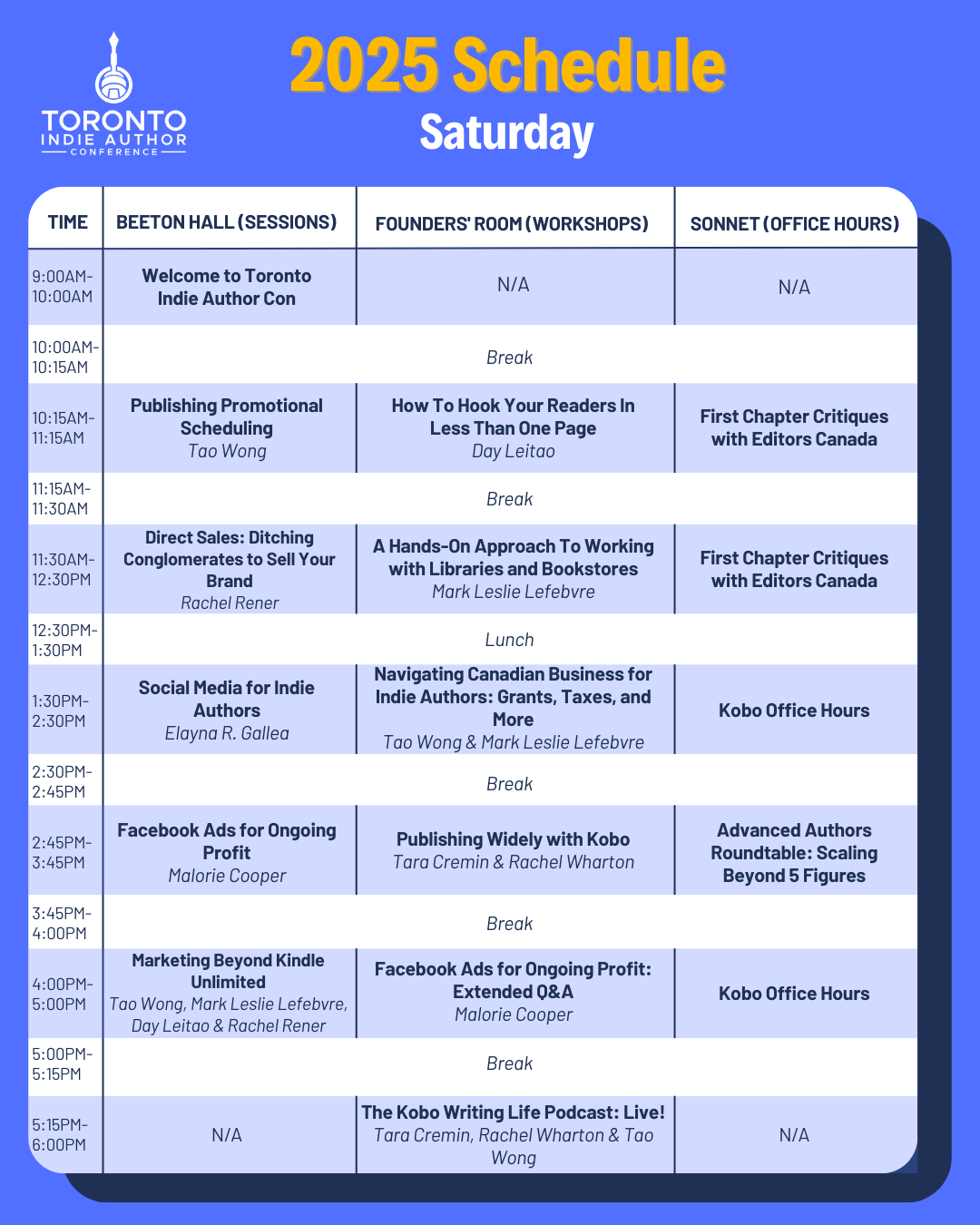 TORONTO
INDIE AUTHOR
CONFERENCE

2025 Schedule
Saturday

| TIME | BEETON HALL (SESSIONS) | FOUNDERS' ROOM (WORKSHOPS) | SONNET (OFFICE HOURS) |
|---|---|---|---|
| 9:00AM-10:00AM | Welcome to Toronto Indie Author Con | N/A | N/A |
| 10:00AM-10:15AM | Break | | |
| 10:15AM-11:15AM | Publishing Promotional Scheduling Tao Wong | How To Hook Your Readers In Less Than One Page Day Leitao | First Chapter Critiques with Editors Canada |
| 11:15AM-11:30AM | Break | | |
| 11:30AM-12:30PM | Direct Sales: Ditching Conglomerates to Sell Your Brand Rachel Rener | A Hands-On Approach To Working with Libraries and Bookstores Mark Leslie Lefebvre | First Chapter Critiques with Editors Canada |
| 12:30PM-1:30PM | Lunch | | |
| 1:30PM-2:30PM | Social Media for Indie Authors Elayna R. Gallea | Navigating Canadian Business for Indie Authors: Grants, Taxes, and More Tao Wong & Mark Leslie Lefebvre | Kobo Office Hours |
| 2:30PM-2:45PM | Break | | |
| 2:45PM-3:45PM | Facebook Ads for Ongoing Profit Malorie Cooper | Publishing Widely with Kobo Tara Cremin & Rachel Wharton | Advanced Authors Roundtable: Scaling Beyond 5 Figures |
| 3:45PM-4:00PM | Break | | |
| 4:00PM-5:00PM | Marketing Beyond Kindle Unlimited Tao Wong, Mark Leslie Lefebvre, Day Leitao & Rachel Rener | Facebook Ads for Ongoing Profit: Extended Q&A Malorie Cooper | Kobo Office Hours |
| 5:00PM-5:15PM | Break | | |
| 5:15PM-6:00PM | N/A | The Kobo Writing Life Podcast: Live! Tara Cremin, Rachel Wharton & Tao Wong | N/A |